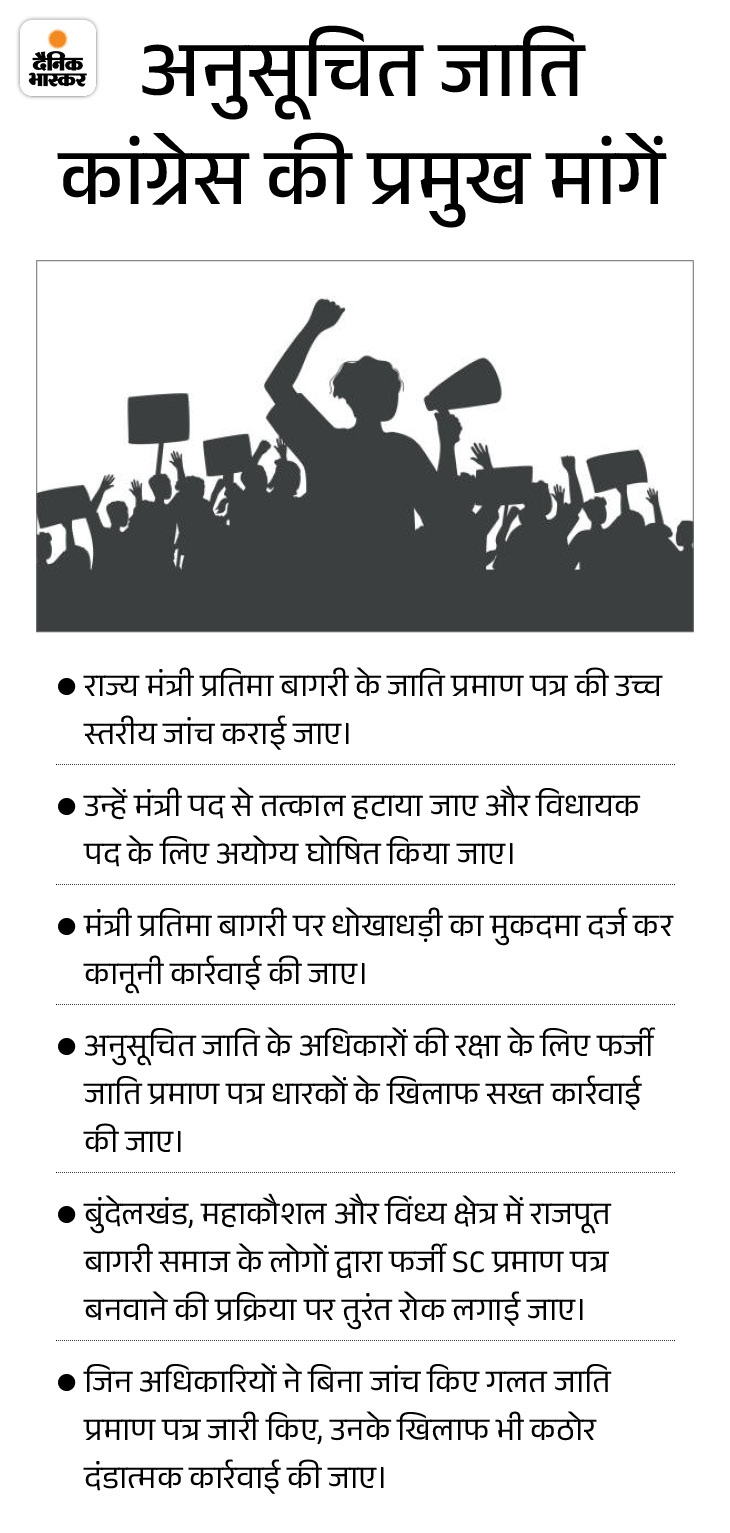 दैनिक भास्कर

अनुसूचित जाति कांग्रेस की प्रमुख मांगें

• राज्य मंत्री प्रतिमा बागरी के जाति प्रमाण पत्र की उच्च स्तरीय जांच कराई जाए।

• उन्हें मंत्री पद से तत्काल हटाया जाए और विधायक पद के लिए अयोग्य घोषित किया जाए।

• मंत्री प्रतिमा बागरी पर धोखाधड़ी का मुकदमा दर्ज कर कानूनी कार्रवाई की जाए।

• अनुसूचित जाति के अधिकारों की रक्षा के लिए फर्जी जाति प्रमाण पत्र धारकों के खिलाफ सख्त कार्रवाई की जाए।

• बुंदेलखंड, महाकौशल और विंध्य क्षेत्र में राजपूत बागरी समाज के लोगों द्वारा फर्जी SC प्रमाण पत्र बनवाने की प्रक्रिया पर तुरंत रोक लगाई जाए।

• जिन अधिकारियों ने बिना जांच किए गलत जाति प्रमाण पत्र जारी किए, उनके खिलाफ भी कठोर दंडात्मक कार्रवाई की जाए।